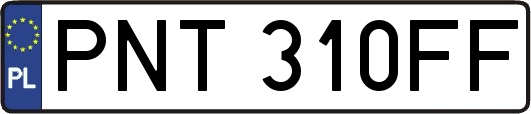 PL

PNT 310FF